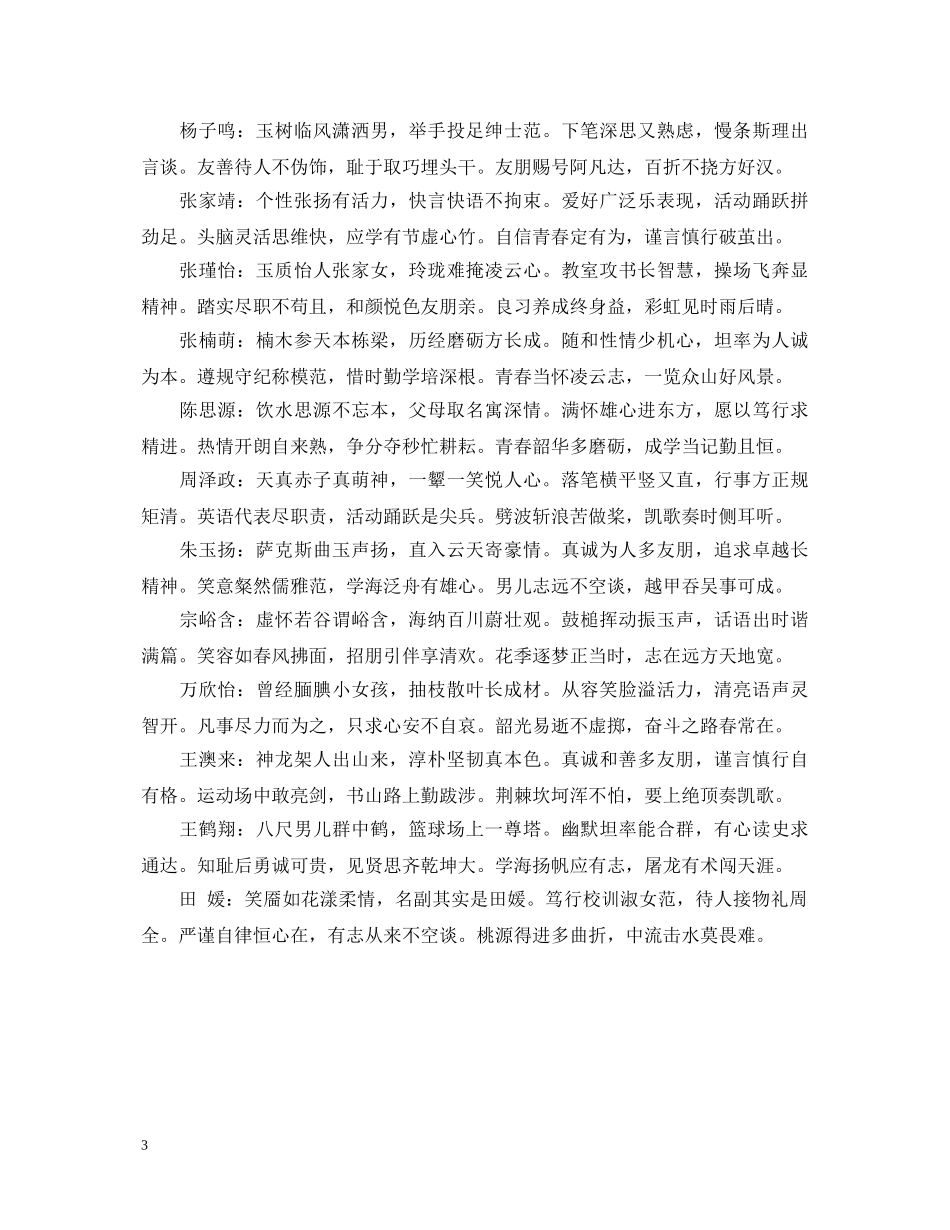 杨子鸣：玉树临风潇洒男，举手投足绅士范。下笔深思又熟虑，慢条斯理出言谈。友善待人不伪饰，耻于取巧埋头干。友朋赐号阿凡达，百折不挠方好汉。

张家靖：个性张扬有活力，快言快语不拘束。爱好广泛乐表现，活动踊跃拼劲足。头脑灵活思维快，应学有节虚心竹。自信青春定有为，谨言慎行破茧出。

张瑾怡：玉质怡人张家女，玲珑难掩凌云心。教室攻书长智慧，操场飞奔显精神。踏实尽职不苟且，和颜悦色友朋亲。良习养成终身益，彩虹见时雨后晴。

张楠萌：楠木参天本栋梁，历经磨砺方长成。随和性情少机心，坦率为人诚为本。遵规守纪称模范，惜时勤学培深根。青春当怀凌云志，一览众山好风景。

陈思源：饮水思源不忘本，父母取名寓深情。满怀雄心进东方，愿以笃行求精进。热情开朗自来熟，争分夺秒忙耕耘。青春韶华多磨砺，成学当记勤且恒。

周泽政：天真赤子真萌神，一颦一笑悦人心。落笔横平竖又直，行事方正规矩清。英语代表尽职责，活动踊跃是尖兵。劈波斩浪苦做桨，凯歌奏时侧耳听。

朱玉扬：萨克斯曲玉声扬，直入云天寄豪情。真诚为人多友朋，追求卓越长精神。笑意粲然儒雅范，学海泛舟有雄心。男儿志远不空谈，越甲吞吴事可成。

宗峪含：虚怀若谷谓峪含，海纳百川蔚壮观。鼓槌挥动振玉声，话语出时谐满篇。笑容如春风拂面，招朋引伴享清欢。花季逐梦正当时，志在远方天地宽。

万欣怡：曾经腼腆小女孩，抽枝散叶长成材。从容笑脸溢活力，清亮语声灵智开。凡事尽力而为之，只求心安不自哀。韶光易逝不虚掷，奋斗之路春常在。

王澳来：神龙架人出山来，淳朴坚韧真本色。真诚和善多友朋，谨言慎行自有格。运动场中敢亮剑，书山路上勤跋涉。荆棘坎坷浑不怕，要上绝顶奏凯歌。

王鹤翔：八尺男儿群中鹤，篮球场上一尊塔。幽默坦率能合群，有心读史求通达。知耻后勇诚可贵，见贤思齐乾坤大。学海扬帆应有志，屠龙有术闯天涯。

田 媛：笑靥如花漾柔情，名副其实是田媛。笃行校训淑女范，待人接物礼周全。严谨自律恒心在，有志从来不空谈。桃源得进多曲折，中流击水莫畏难。

3